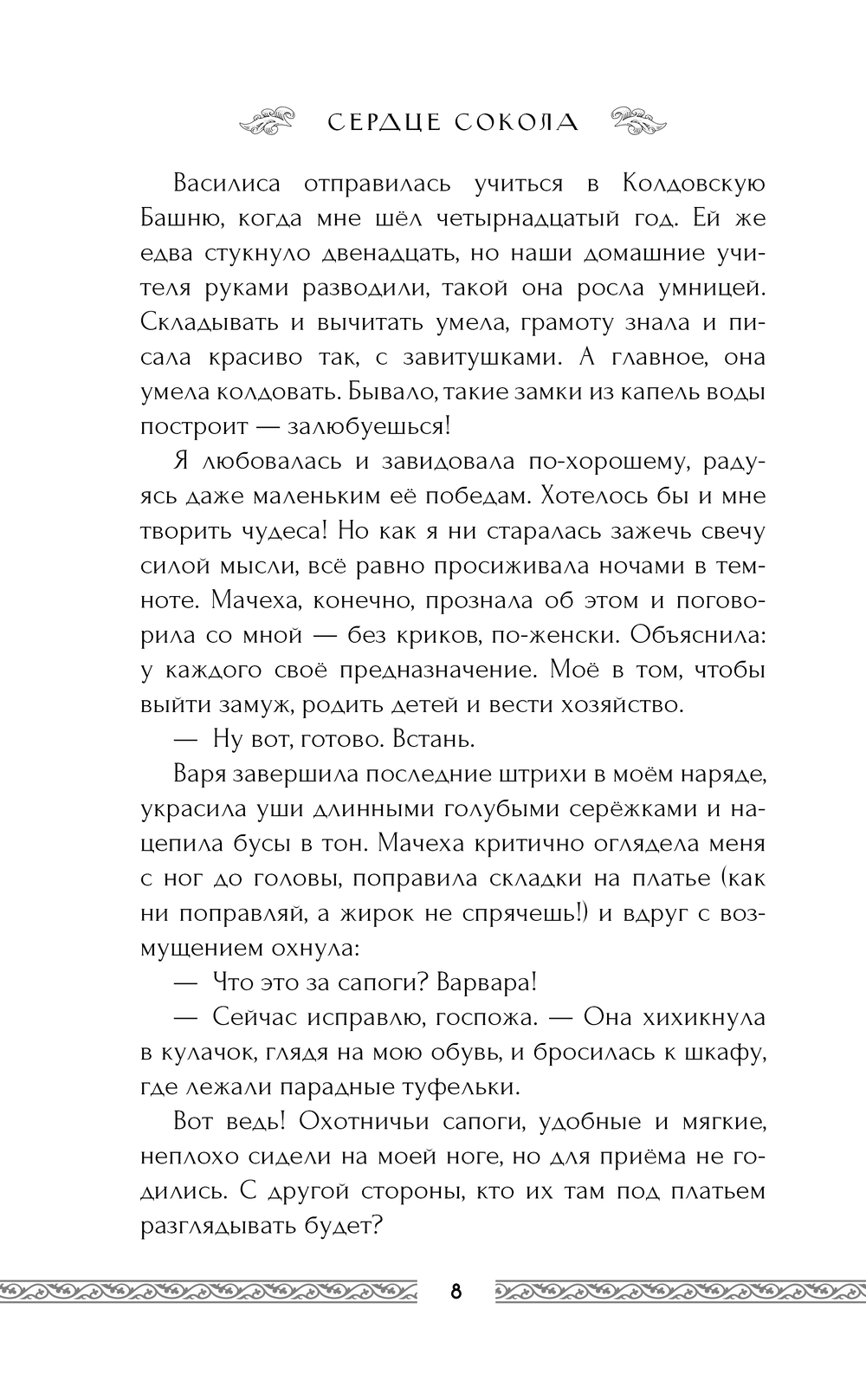 СЕРДЦЕ СОКОЛА

Василиса отправилась учиться в Колдовскую Башню, когда мне шёл четырнадцатый год. Ей же едва стукнуло двенадцать, но наши домашние учителя руками разводили, такой она росла умницей. Складывать и вычитать умела, грамоту знала и писала красиво так, с завитушками. А главное, она умела колдовать. Бывало, такие замки из капель воды построит — залюбуешься!

Я любовалась и завидовала по-хорошему, радуясь даже маленьким её победам. Хотелось бы и мне творить чудеса! Но как я ни старалась зажечь свечу силой мысли, всё равно просиживала ночами в темноте. Мачеха, конечно, прознала об этом и поговорила со мной — без криков, по-женски. Объяснила: у каждого своё предназначение. Моё в том, чтобы выйти замуж, родить детей и вести хозяйство.

— Ну вот, готово. Встань.

Варя завершила последние штрихи в моём наряде, украсила уши длинными голубыми серёжками и нацепила бусы в тон. Мачеха критично оглядела меня с ног до головы, поправила складки на платье (как ни поправляй, а жирок не спрячешь!) и вдруг с возмущением охнула:

— Что это за сапоги? Варвара!

— Сейчас исправлю, госпожа. — Она хихикнула в кулачок, глядя на мою обувь, и бросилась к шкафу, где лежали парадные туфельки.

Вот ведь! Охотничьи сапоги, удобные и мягкие, неплохо сидели на моей ноге, но для приёма не годились. С другой стороны, кто их там под платьем разглядывать будет?

8